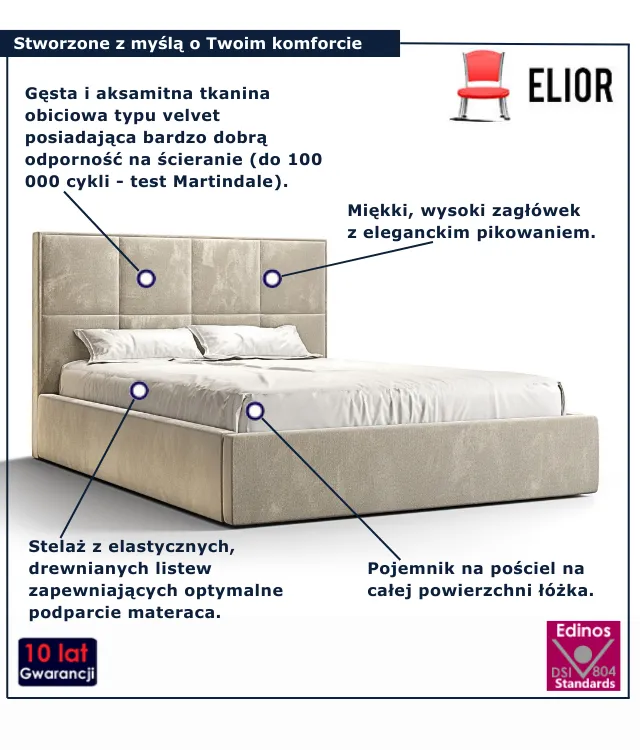 Stworzone z myślą o Twoim komforcie

ELIOR

Gęsta i aksamitna tkanina obiciowa typu velvet posiadająca bardzo dobrą odporność na ścieranie (do 100 000 cykli - test Martindale).

Miękki, wysoki zagłówek z eleganckim pikowaniem.

Stelaż z elastycznych, drewnianych listew zapewniających optymalne podparcie materaca.

Pojemnik na pościel na całej powierzchni łóżka.

10 lat Gwarancji

Edinos DSI 804 Standards